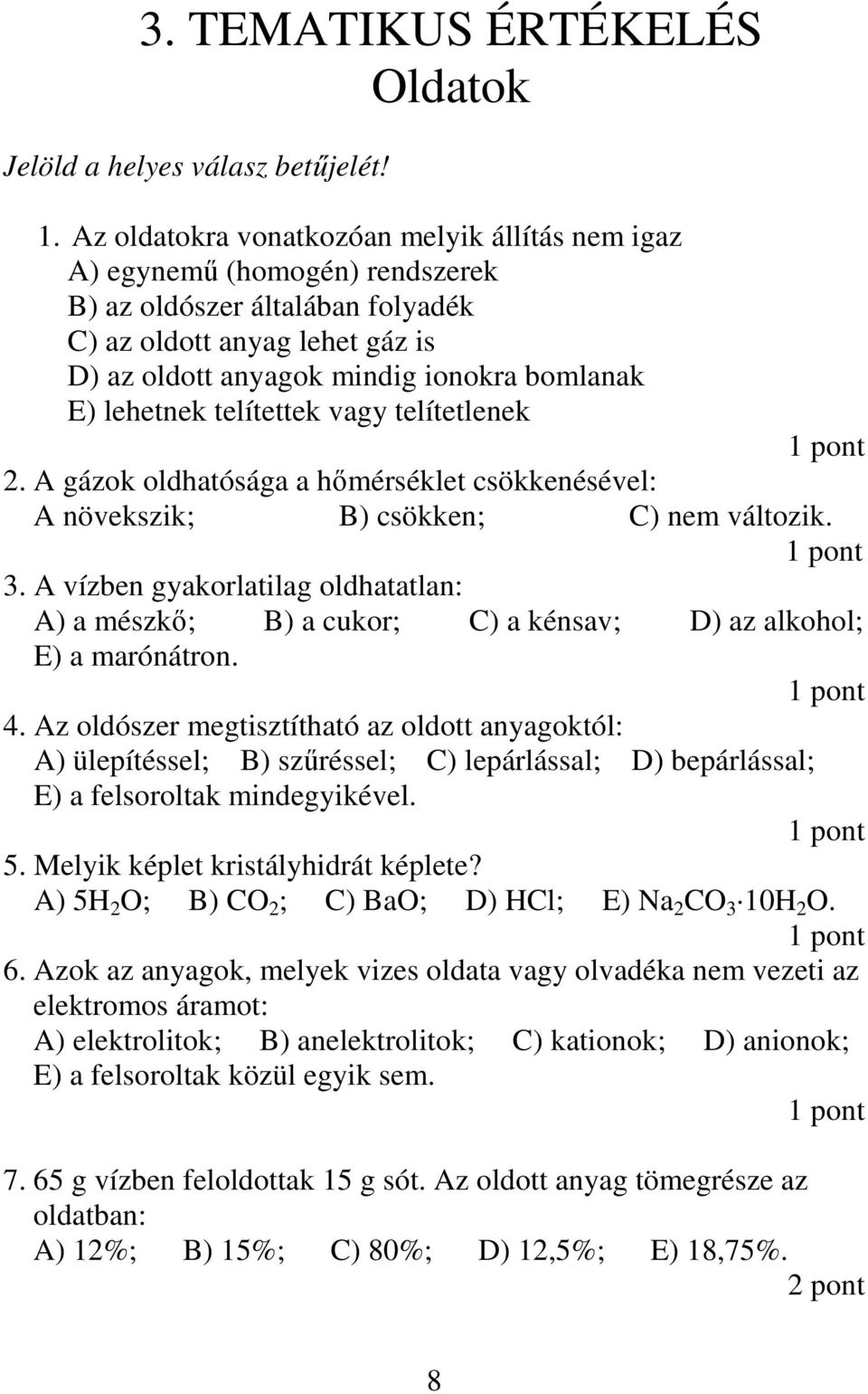 3. TEMATIKUS ÉRTÉKELÉS
Oldatok

Jelöld a helyes válasz betűjelét!

1. Az oldatokra vonatkozóan melyik állítás nem igaz
A) egynemű (homogén) rendszerek
B) az oldószer általában folyadék
C) az oldott anyag lehet gáz is
D) az oldott anyagok mindig ionokra bomlanak
E) lehetnek telítettek vagy telítetlenek
1 pont
2. A gázok oldhatósága a hőmérséklet csökkenésével:
A növekszik; B) csökken; C) nem változik.
1 pont
3. A vízben gyakorlatilag oldhatatlan:
A) a mészkő; B) a cukor; C) a kénsav; D) az alkohol; E) a marónátron.
1 pont
4. Az oldószer megtisztítható az oldott anyagoktól:
A) ülepítéssel; B) szűréssel; C) lepárlással; D) bepárlással; E) a felsoroltak mindegyikével.
1 pont
5. Melyik képlet kristályhidrát képlete?
A) $5H_2O$; B) $CO_2$; C) BaO; D) HCl; E) $Na_2CO_3 \cdot 10H_2O$.
1 pont
6. Azok az anyagok, melyek vizes oldata vagy olvadéka nem vezeti az elektromos áramot:
A) elektrolitok; B) anelektrolitok; C) kationok; D) anionok; E) a felsoroltak közül egyik sem.
1 pont

7. 65 g vízben feloldottak 15 g sót. Az oldott anyag tömegrésze az oldatban:
A) 12%; B) 15%; C) 80%; D) 12,5%; E) 18,75%.
2 pont

8